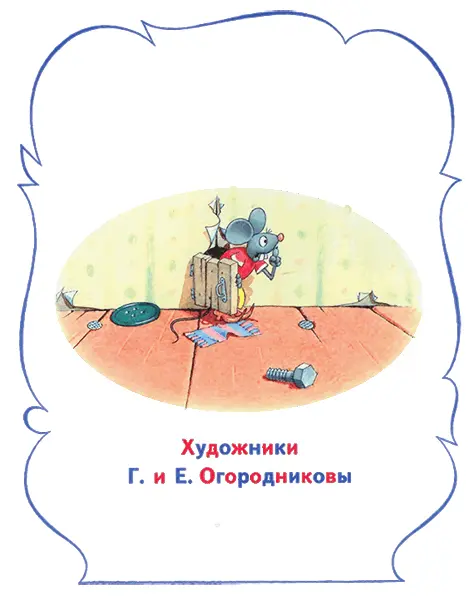 Художники
Г. и Е. Огородниковы